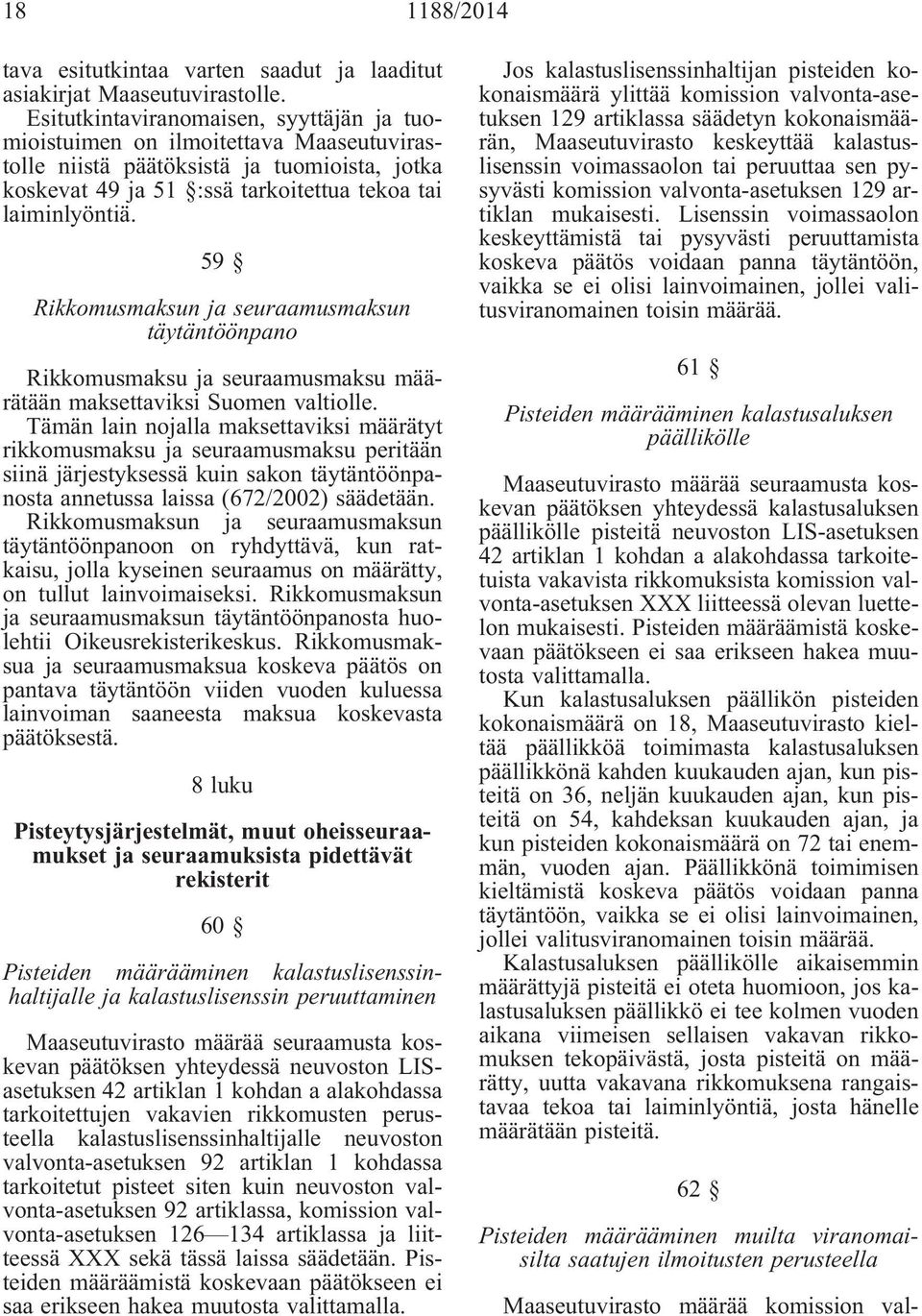 18 1188/2014

tava esitutkintaa varten saadut ja laaditut asiakirjat Maaseutuvirastolle.

Esitutkintaviranomaisen, syyttäjän ja tuomioistuimen on ilmoitettava Maaseutuvirastolle niistä päätöksistä ja tuomioista, jotka koskevat 49 ja 51 §:ssä tarkoitettua tekoa tai laiminlyöntiä.

59 §

Rikkomusmaksun ja seuraamusmaksun täytäntöönpano

Rikkomusmaksu ja seuraamusmaksu määrätään maksettaviksi Suomen valtiolle.

Tämän lain nojalla maksettaviksi määrätyt rikkomusmaksu ja seuraamusmaksu peritään siinä järjestyksessä kuin sakon täytäntöönpanosta annetussa laissa (672/2002) säädetään. Rikkomusmaksun ja seuraamusmaksun täytäntöönpanoon on ryhdyttävä, kun ratkaisu, jolla kyseinen seuraamus on määrätty, on tullut lainvoimaiseksi. Rikkomusmaksun ja seuraamusmaksun täytäntöönpanosta huolehtii Oikeusrekisterikeskus. Rikkomusmaksua ja seuraamusmaksua koskeva päätös on pantava täytäntöön viiden vuoden kuluessa lainvoiman saaneesta maksua koskevasta päätöksestä.

8 luku

Pisteytysjärjestelmät, muut oheisseuraamukset ja seuraamuksista pidettävät rekisterit

60 §

Pisteiden määrääminen kalastuslisenssinhaltijalle ja kalastuslisenssin peruuttaminen

Maaseutuvirasto määrää seuraamusta koskevan päätöksen yhteydessä neuvoston LIS-asetuksen 42 artiklan 1 kohdan a alakohdassa tarkoitettujen vakavien rikkomusten perusteella kalastuslisenssinhaltijalle neuvoston valvonta-asetuksen 92 artiklan 1 kohdassa tarkoitetut pisteet siten kuin neuvoston valvonta-asetuksen 92 artiklassa, komission valvonta-asetuksen 126—134 artiklassa ja liitteessä XXX sekä tässä laissa säädetään. Pisteiden määräämistä koskevaan päätökseen ei saa erikseen hakea muutosta valittamalla.

Jos kalastuslisenssinhaltijan pisteiden kokonaismäärä ylittää komission valvonta-asetuksen 129 artiklassa säädetyn kokonaismäärän, Maaseutuvirasto keskeyttää kalastuslisenssin voimassaolon tai peruuttaa sen pysyvästi komission valvonta-asetuksen 129 artiklan mukaisesti. Lisenssin voimassaolon keskeyttämistä tai pysyvästi peruuttamista koskeva päätös voidaan panna täytäntöön, vaikka se ei olisi lainvoimainen, jollei valitusviranomainen toisin määrää.

61 §

Pisteiden määrääminen kalastusaluksen päällikölle

Maaseutuvirasto määrää seuraamusta koskevan päätöksen yhteydessä kalastusaluksen päällikölle pisteitä neuvoston LIS-asetuksen 42 artiklan 1 kohdan a alakohdassa tarkoitetuista vakavista rikkomuksista komission valvonta-asetuksen XXX liitteessä olevan luettelon mukaisesti. Pisteiden määräämistä koskevaan päätökseen ei saa erikseen hakea muutosta valittamalla.

Kun kalastusaluksen päällikön pisteiden kokonaismäärä on 18, Maaseutuvirasto kieltää päällikköä toimimasta kalastusaluksen päällikkönä kahden kuukauden ajan, kun pisteitä on 36, neljän kuukauden ajan, kun pisteitä on 54, kahdeksan kuukauden ajan, ja kun pisteiden kokonaismäärä on 72 tai enemmän, vuoden ajan. Päällikkönä toimimisen kieltämistä koskeva päätös voidaan panna täytäntöön, vaikka se ei olisi lainvoimainen, jollei valitusviranomainen toisin määrää.

Kalastusaluksen päällikölle aikaisemmin määrättyjä pisteitä ei oteta huomioon, jos kalastusaluksen päällikkö ei tee kolmen vuoden aikana viimeisen sellaisen vakavan rikkomuksen tekopäivästä, josta pisteitä on määrätty, uutta vakavana rikkomuksena rangaistavaa tekoa tai laiminlyöntiä, josta hänelle määrätään pisteitä.

62 §

Pisteiden määrääminen muilta viranomaisilta saatujen ilmoitusten perusteella

Maaseutuvirasto määrää komission val-